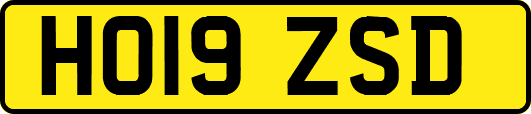 HO19 ZSD